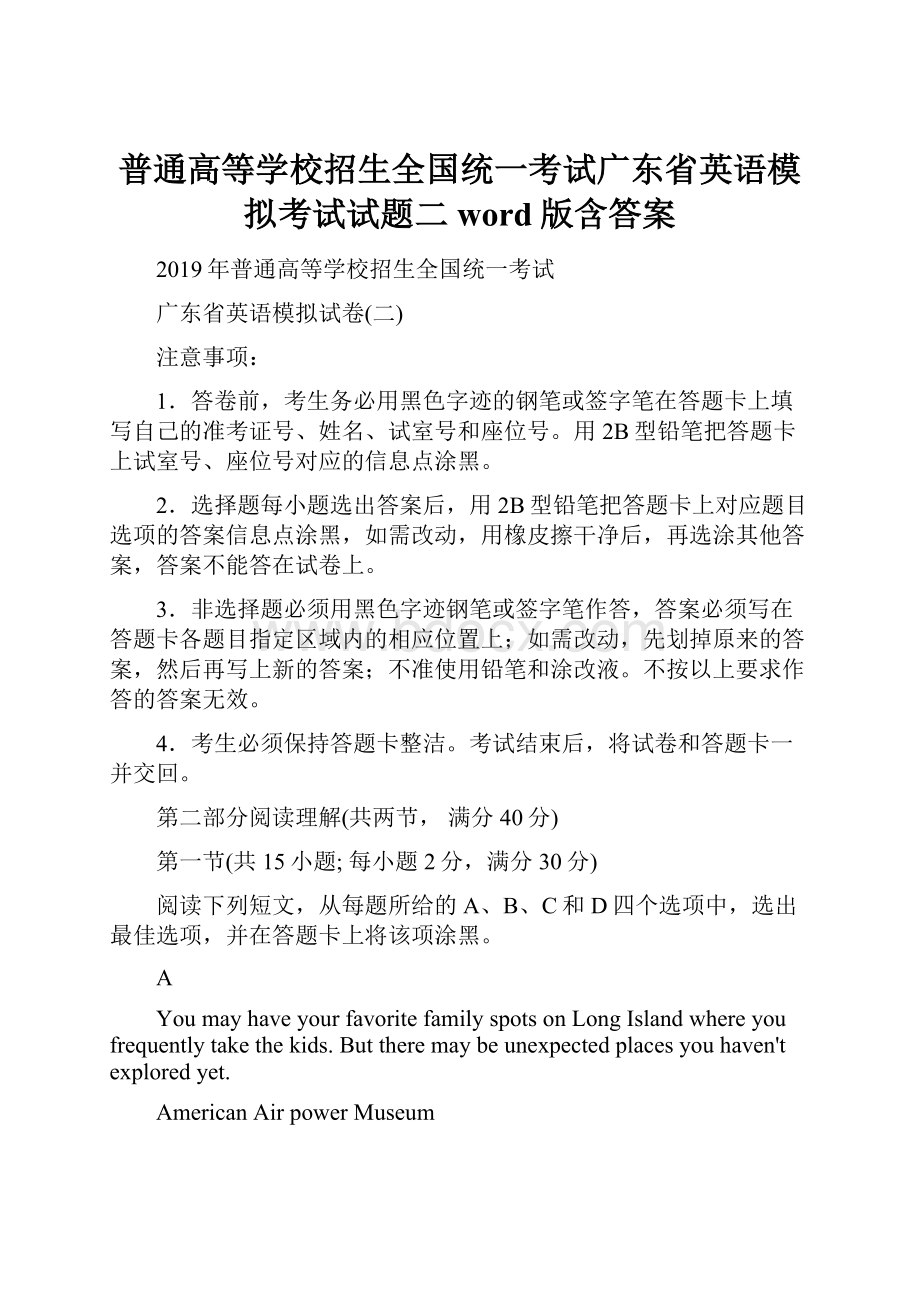 普通高等学校招生全国统一考试广东省英语模拟考试试题二 word 版含答案

2019 年普通高等学校招生全国统一考试

广东省英语模拟试卷(二)

注意事项：

1．答卷前，考生务必用黑色字迹的钢笔或签字笔在答题卡上填写自己的准考证号、姓名、试室号和座位号。用 2B 型铅笔把答题卡上试室号、座位号对应的信息点涂黑。

2．选择题每小题选出答案后，用 2B 型铅笔把答题卡上对应题目选项的答案信息点涂黑，如需改动，用橡皮擦干净后，再选涂其他答案，答案不能答在试卷上。

3．非选择题必须用黑色字迹钢笔或签字笔作答，答案必须写在答题卡各题目指定区域内的相应位置上；如需改动，先划掉原来的答案，然后再写上新的答案；不准使用铅笔和涂改液。不按以上要求作答的答案无效。

4．考生必须保持答题卡整洁。考试结束后，将试卷和答题卡一并交回。

第二部分阅读理解(共两节， 满分 40 分)

第一节(共 15 小题; 每小题 2 分，满分 30 分)

阅读下列短文，从每题所给的 A、B、C 和 D 四个选项中，选出最佳选项，并在答题卡上将该项涂黑。

A

You may have your favorite family spots on Long Island where you frequently take the kids. But there may be unexpected places you haven't explored yet.

American Air power Museum